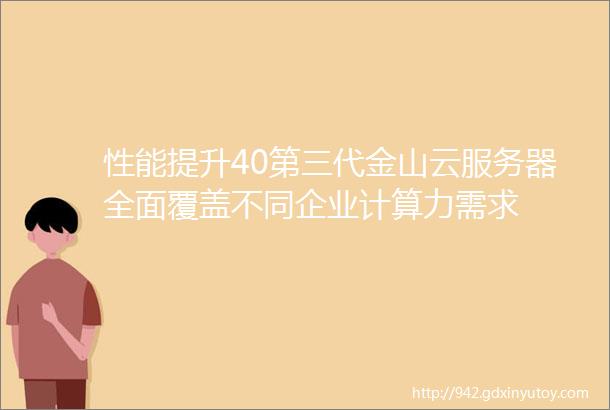 性能提升40第三代金山云服务器全面覆盖不同企业计算力需求

http://942.gdxinyutoy.com